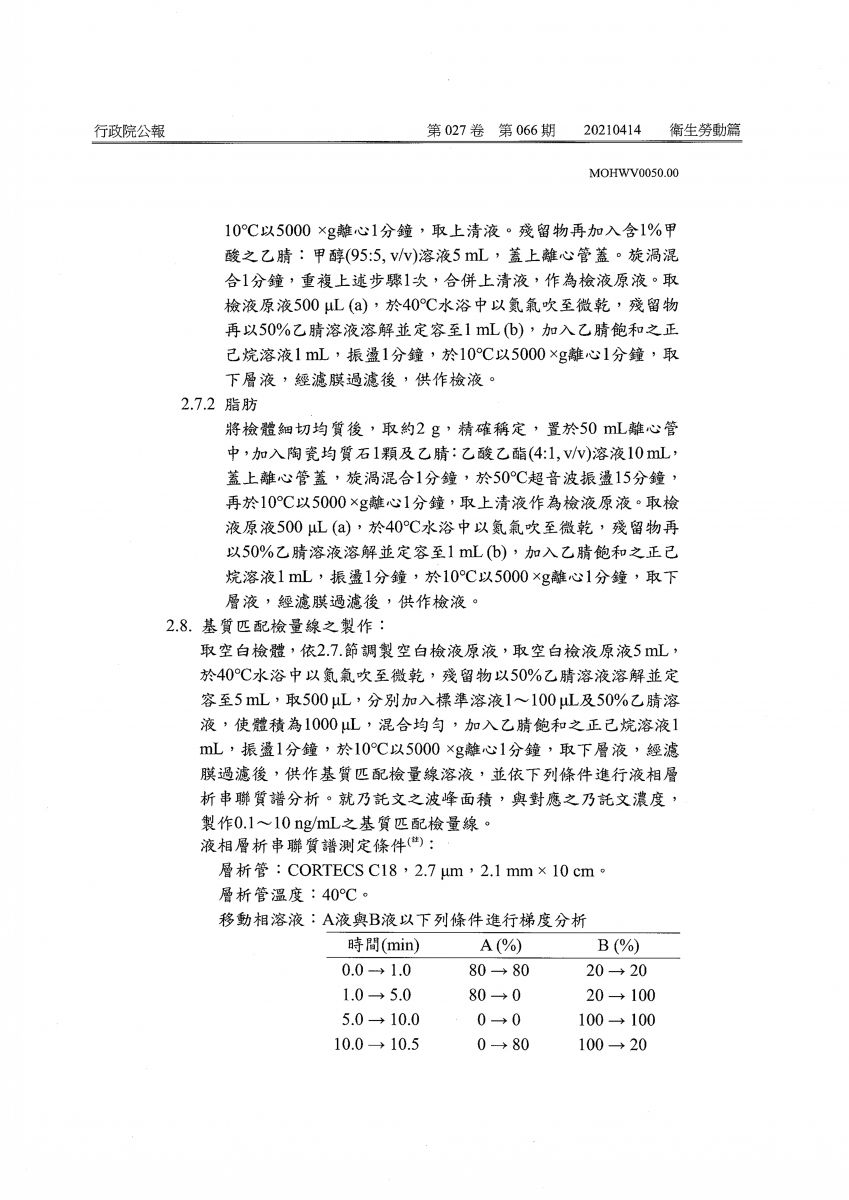 行政院公報　第 027 卷　第 066 期　20210414　衛生勞動篇

MOHWV0050.00

10°C以5000 ×g離心1分鐘，取上清液。殘留物再加入含1%甲酸之乙腈：甲醇(95:5, v/v)溶液5 mL，蓋上離心管蓋。旋渦混合1分鐘，重複上述步驟1次，合併上清液，作為檢液原液。取檢液原液500 µL (a)，於40°C水浴中以氮氣吹至微乾，殘留物再以50%乙腈溶液溶解並定容至1 mL (b)，加入乙腈飽和之正己烷溶液1 mL，振盪1分鐘，於10°C以5000 ×g離心1分鐘，取下層液，經濾膜過濾後，供作檢液。

2.7.2 脂肪

將檢體細切均質後，取約2 g，精確稱定，置於50 mL離心管中，加入陶瓷均質石1顆及乙腈：乙酸乙酯(4:1, v/v)溶液10 mL，蓋上離心管蓋，旋渦混合1分鐘，於50°C超音波振盪15分鐘，再於10°C以5000 ×g離心1分鐘，取上清液作為檢液原液。取檢液原液500 µL (a)，於40°C水浴中以氮氣吹至微乾，殘留物再以50%乙腈溶液溶解並定容至1 mL (b)，加入乙腈飽和之正己烷溶液1 mL，振盪1分鐘，於10°C以5000 ×g離心1分鐘，取下層液，經濾膜過濾後，供作檢液。

2.8. 基質匹配檢量線之製作：

取空白檢體，依2.7.節調製空白檢液原液，取空白檢液原液5 mL，於40°C水浴中以氮氣吹至微乾，殘留物以50%乙腈溶液溶解並定容至5 mL，取500 µL，分別加入標準溶液1～100 µL及50%乙腈溶液，使體積為1000 µL，混合均勻，加入乙腈飽和之正己烷溶液1 mL，振盪1分鐘，於10°C以5000 ×g離心1分鐘，取下層液，經濾膜過濾後，供作基質匹配檢量線溶液，並依下列條件進行液相層析串聯質譜分析。就乃託文之波峰面積，與對應之乃託文濃度，製作0.1～10 ng/mL之基質匹配檢量線。

液相層析串聯質譜測定條件$^{(註)}$：

層析管：CORTECS C18，2.7 µm，2.1 mm × 10 cm。

層析管溫度：40°C。

移動相溶液：A液與B液以下列條件進行梯度分析

| 時間(min) | A (%) | B (%) |
|---|---|---|
| 0.0 → 1.0 | 80 → 80 | 20 → 20 |
| 1.0 → 5.0 | 80 → 0 | 20 → 100 |
| 5.0 → 10.0 | 0 → 0 | 100 → 100 |
| 10.0 → 10.5 | 0 → 80 | 100 → 20 |